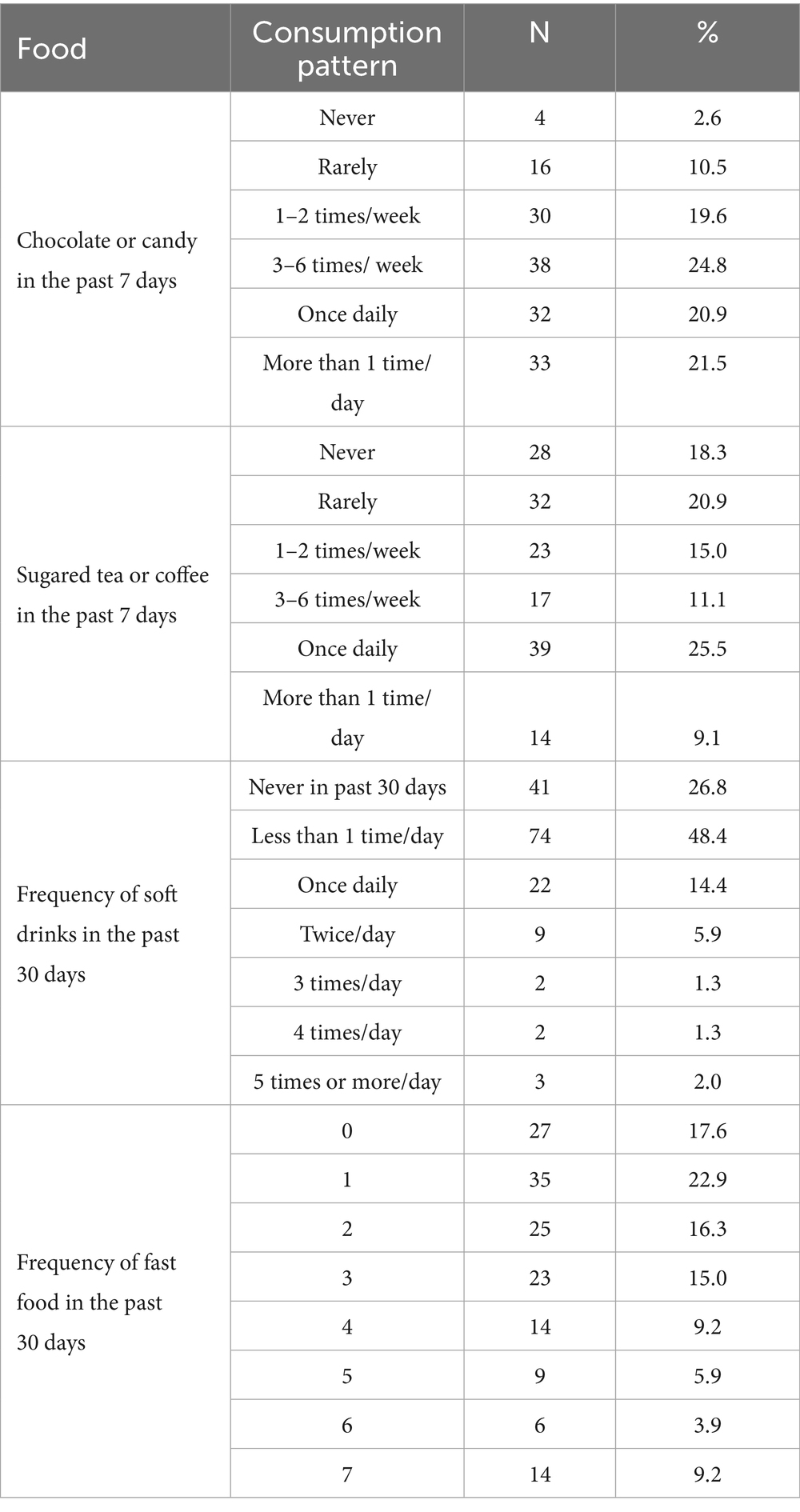 | Food | Consumption pattern | N | % |
|---|---|---|---|
| Chocolate or candy in the past 7 days | Never | 4 | 2.6 |
| | Rarely | 16 | 10.5 |
| | 1–2 times/week | 30 | 19.6 |
| | 3–6 times/ week | 38 | 24.8 |
| | Once daily | 32 | 20.9 |
| | More than 1 time/ day | 33 | 21.5 |
| Sugared tea or coffee in the past 7 days | Never | 28 | 18.3 |
| | Rarely | 32 | 20.9 |
| | 1–2 times/week | 23 | 15.0 |
| | 3–6 times/week | 17 | 11.1 |
| | Once daily | 39 | 25.5 |
| | More than 1 time/ day | 14 | 9.1 |
| Frequency of soft drinks in the past 30 days | Never in past 30 days | 41 | 26.8 |
| | Less than 1 time/day | 74 | 48.4 |
| | Once daily | 22 | 14.4 |
| | Twice/day | 9 | 5.9 |
| | 3 times/day | 2 | 1.3 |
| | 4 times/day | 2 | 1.3 |
| | 5 times or more/day | 3 | 2.0 |
| Frequency of fast food in the past 30 days | 0 | 27 | 17.6 |
| | 1 | 35 | 22.9 |
| | 2 | 25 | 16.3 |
| | 3 | 23 | 15.0 |
| | 4 | 14 | 9.2 |
| | 5 | 9 | 5.9 |
| | 6 | 6 | 3.9 |
| | 7 | 14 | 9.2 |